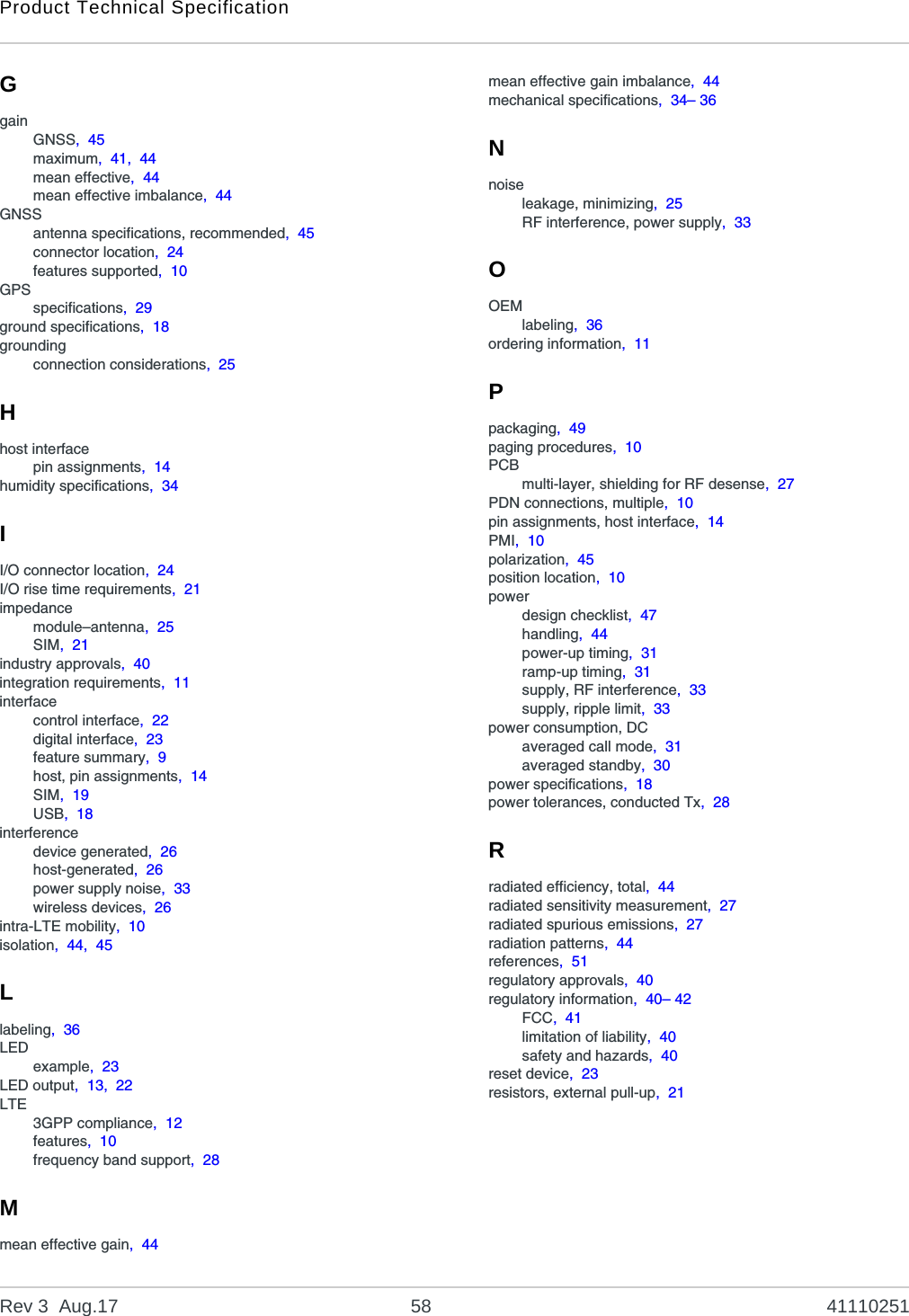 Product Technical Specification

G

gain
GNSS, 45
maximum, 41, 44
mean effective, 44
mean effective imbalance, 44
GNSS
antenna specifications, recommended, 45
connector location, 24
features supported, 10
GPS
specifications, 29
ground specifications, 18
grounding
connection considerations, 25

H

host interface
pin assignments, 14
humidity specifications, 34

I

I/O connector location, 24
I/O rise time requirements, 21
impedance
module–antenna, 25
SIM, 21
industry approvals, 40
integration requirements, 11
interface
control interface, 22
digital interface, 23
feature summary, 9
host, pin assignments, 14
SIM, 19
USB, 18
interference
device generated, 26
host-generated, 26
power supply noise, 33
wireless devices, 26
intra-LTE mobility, 10
isolation, 44, 45

L

labeling, 36
LED
example, 23
LED output, 13, 22
LTE
3GPP compliance, 12
features, 10
frequency band support, 28

M

mean effective gain, 44
mean effective gain imbalance, 44
mechanical specifications, 34– 36

N

noise
leakage, minimizing, 25
RF interference, power supply, 33

O

OEM
labeling, 36
ordering information, 11

P

packaging, 49
paging procedures, 10
PCB
multi-layer, shielding for RF desense, 27
PDN connections, multiple, 10
pin assignments, host interface, 14
PMI, 10
polarization, 45
position location, 10
power
design checklist, 47
handling, 44
power-up timing, 31
ramp-up timing, 31
supply, RF interference, 33
supply, ripple limit, 33
power consumption, DC
averaged call mode, 31
averaged standby, 30
power specifications, 18
power tolerances, conducted Tx, 28

R

radiated efficiency, total, 44
radiated sensitivity measurement, 27
radiated spurious emissions, 27
radiation patterns, 44
references, 51
regulatory approvals, 40
regulatory information, 40– 42
FCC, 41
limitation of liability, 40
safety and hazards, 40
reset device, 23
resistors, external pull-up, 21

Rev 3 Aug.17 58 41110251